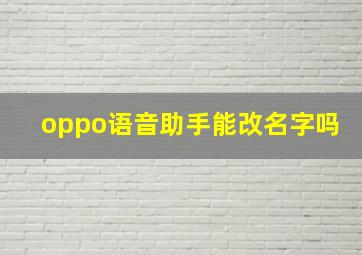 oppo语音助手能改名字吗